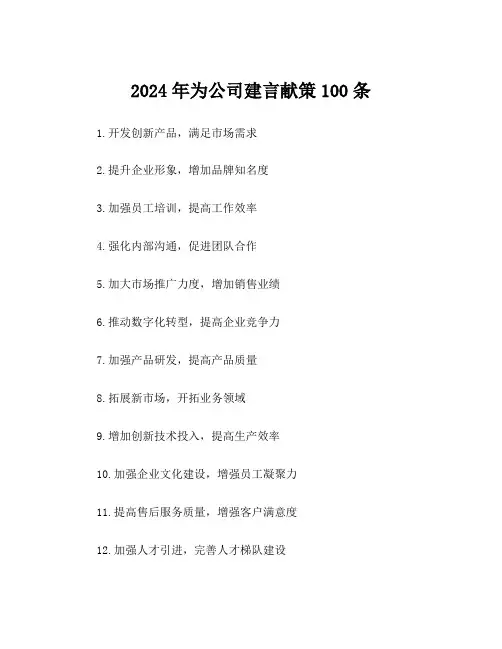 2024年为公司建言献策100条

1.开发创新产品，满足市场需求

2.提升企业形象，增加品牌知名度

3.加强员工培训，提高工作效率

4.强化内部沟通，促进团队合作

5.加大市场推广力度，增加销售业绩

6.推动数字化转型，提高企业竞争力

7.加强产品研发，提高产品质量

8.拓展新市场，开拓业务领域

9.增加创新技术投入，提高生产效率

10.加强企业文化建设，增强员工凝聚力

11.提高售后服务质量，增强客户满意度

12.加强人才引进，完善人才梯队建设